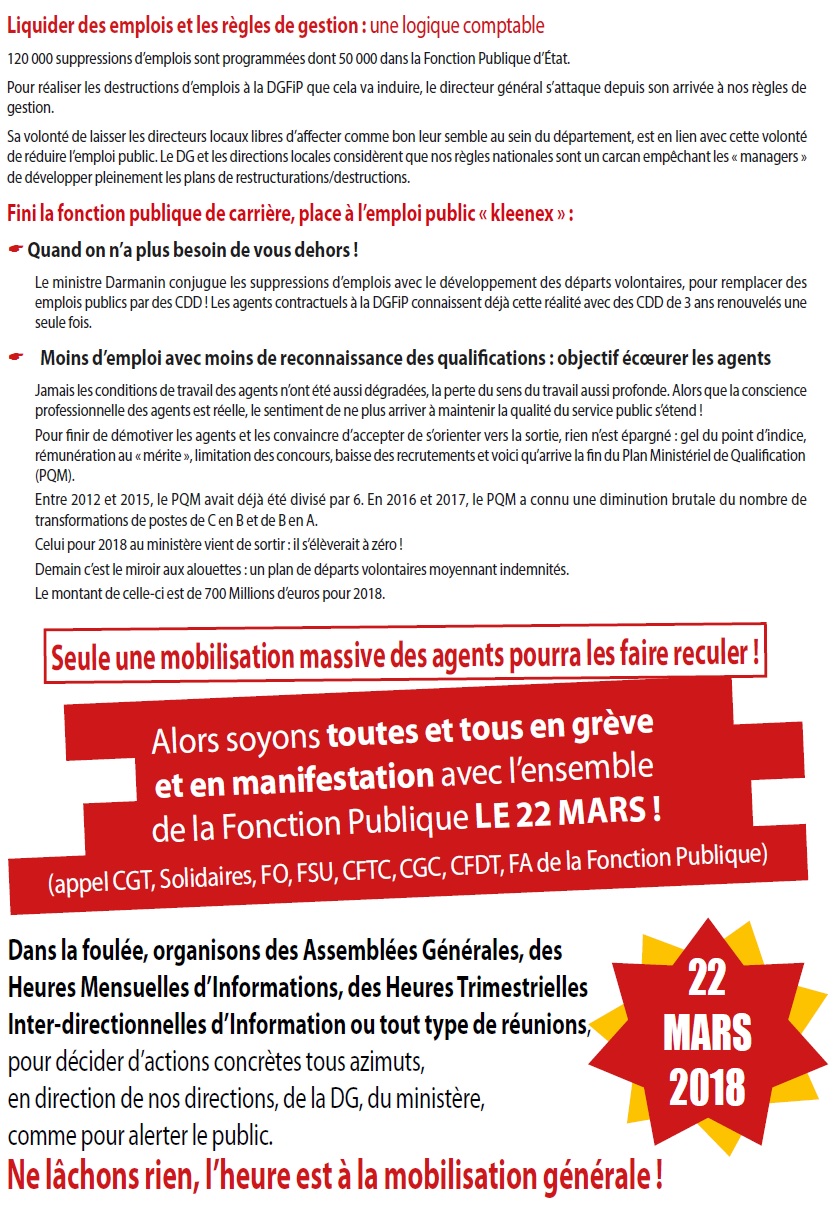 Liquider des emplois et les règles de gestion : une logique comptable

120 000 suppressions d'emplois sont programmées dont 50 000 dans la Fonction Publique d'État.

Pour réaliser les destructions d'emplois à la DGFiP que cela va induire, le directeur général s'attaque depuis son arrivée à nos règles de gestion.

Sa volonté de laisser les directeurs locaux libres d'affecter comme bon leur semble au sein du département, est en lien avec cette volonté de réduire l'emploi public. Le DG et les directions locales considèrent que nos règles nationales sont un carcan empêchant les « managers » de développer pleinement les plans de restructurations/destructions.

Fini la fonction publique de carrière, place à l'emploi public « kleenex » :

Quand on n'a plus besoin de vous dehors !

Le ministre Darmanin conjugue les suppressions d'emplois avec le développement des départs volontaires, pour remplacer des emplois publics par des CDD ! Les agents contractuels à la DGFiP connaissent déjà cette réalité avec des CDD de 3 ans renouvelés une seule fois.

Moins d'emploi avec moins de reconnaissance des qualifications : objectif écœurer les agents

Jamais les conditions de travail des agents n'ont été aussi dégradées, la perte du sens du travail aussi profonde. Alors que la conscience professionnelle des agents est réelle, le sentiment de ne plus arriver à maintenir la qualité du service public s'étend !

Pour finir de démotiver les agents et les convaincre d'accepter de s'orienter vers la sortie, rien n'est épargné : gel du point d'indice, rémunération au « mérite », limitation des concours, baisse des recrutements et voici qu'arrive la fin du Plan Ministériel de Qualification (PQM).

Entre 2012 et 2015, le PQM avait déjà été divisé par 6. En 2016 et 2017, le PQM a connu une diminution brutale du nombre de transformations de postes de C en B et de B en A.

Celui pour 2018 au ministère vient de sortir : il s'élèverait à zéro !

Demain c'est le miroir aux alouettes : un plan de départs volontaires moyennant indemnités.

Le montant de celle-ci est de 700 Millions d'euros pour 2018.

Seule une mobilisation massive des agents pourra les faire reculer !

Alors soyons toutes et tous en grève et en manifestation avec l'ensemble de la Fonction Publique LE 22 MARS !

(appel CGT, Solidaires, FO, FSU, CFTC, CGC, CFDT, FA de la Fonction Publique)

Dans la foulée, organisons des Assemblées Générales, des Heures Mensuelles d'Informations, des Heures Trimestrielles Inter-directionnelles d'Information ou tout type de réunions, pour décider d'actions concrètes tous azimuts, en direction de nos directions, de la DG, du ministère, comme pour alerter le public.

22 MARS 2018

Ne lâchons rien, l'heure est à la mobilisation générale !